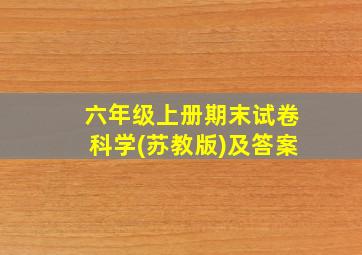 六年级上册期末试卷
科学(苏教版)及答案